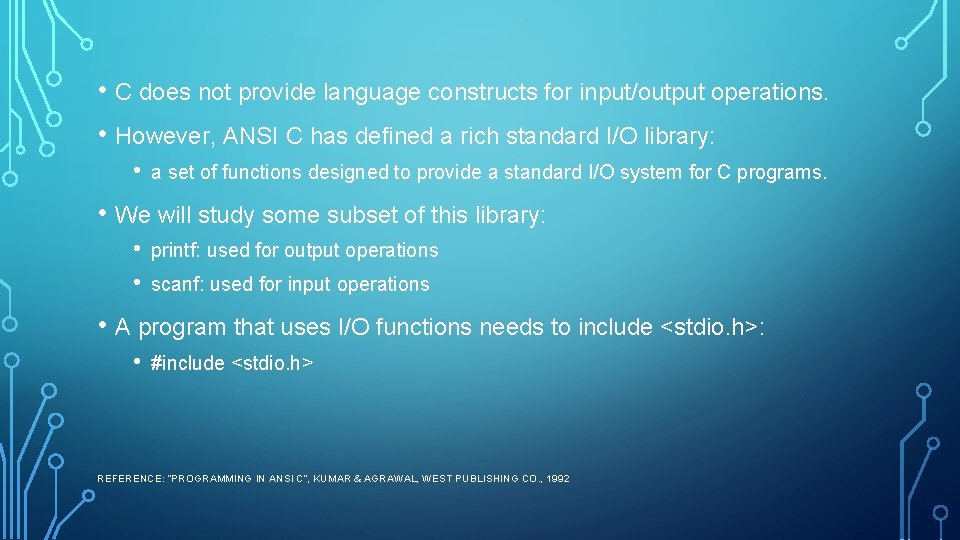 • C does not provide language constructs for input/output operations.

• However, ANSI C has defined a rich standard I/O library:

• a set of functions designed to provide a standard I/O system for C programs.

• We will study some subset of this library:

• printf: used for output operations

• scanf: used for input operations

• A program that uses I/O functions needs to include <stdio.h>:

• #include <stdio.h>

REFERENCE: "PROGRAMMING IN ANSI C", KUMAR & AGRAWAL, WEST PUBLISHING CO., 1992